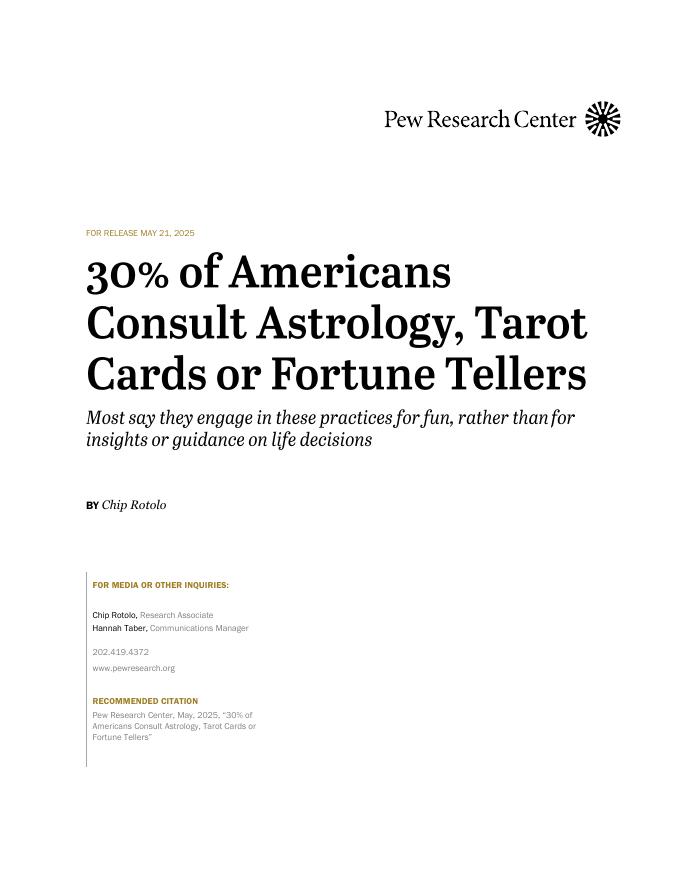 Pew Research Center

FOR RELEASE MAY 21, 2025

30% of Americans Consult Astrology, Tarot Cards or Fortune Tellers

Most say they engage in these practices for fun, rather than for insights or guidance on life decisions

BY Chip Rotolo

FOR MEDIA OR OTHER INQUIRIES:

Chip Rotolo, Research Associate
Hannah Taber, Communications Manager

202.419.4372

www.pewresearch.org

RECOMMENDED CITATION

Pew Research Center, May, 2025, "30% of Americans Consult Astrology, Tarot Cards or Fortune Tellers"